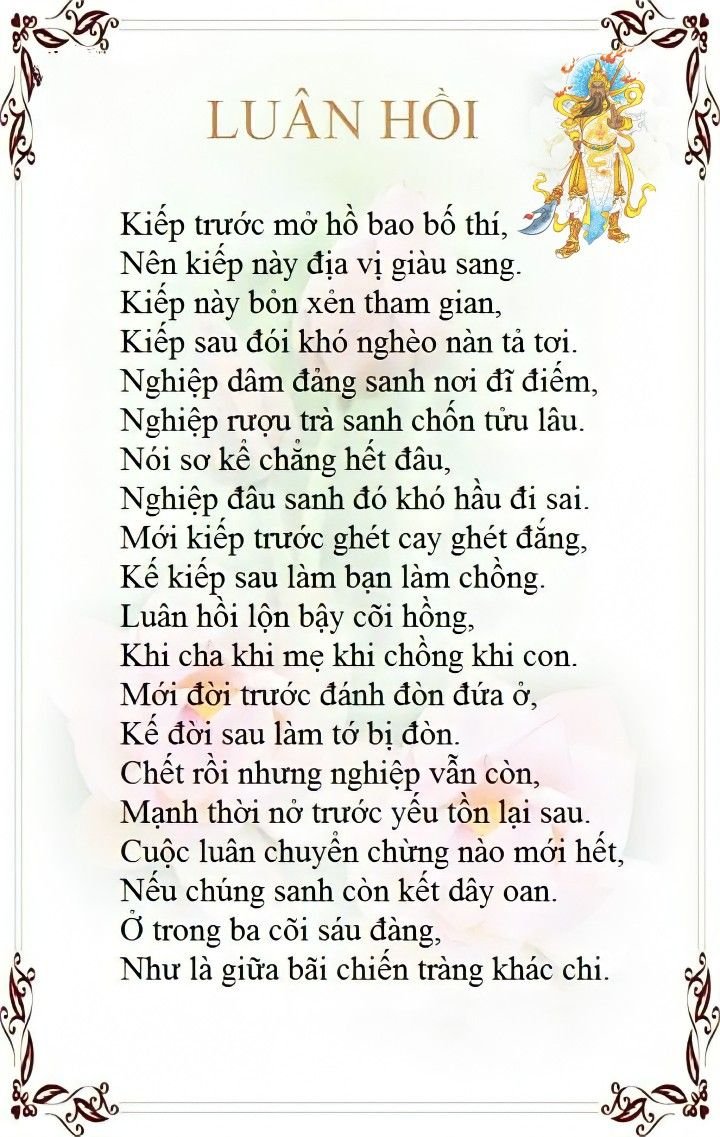 LUÂN HỒI

Kiếp trước mở hồ bao bố thí,
Nên kiếp này địa vị giàu sang.
Kiếp này bỏn xẻn tham gian,
Kiếp sau đói khó nghèo nàn tả tơi.
Nghiệp dâm đảng sanh nơi đĩ điếm,
Nghiệp rượu trà sanh chốn tửu lâu.
Nói sơ kể chẳng hết đâu,
Nghiệp đâu sanh đó khó hầu đi sai.
Mới kiếp trước ghét cay ghét đắng,
Kế kiếp sau làm bạn làm chồng.
Luân hồi lộn bậy cõi hồng,
Khi cha khi mẹ khi chồng khi con.
Mới đời trước đánh đòn đứa ở,
Kế đời sau làm tớ bị đòn.
Chết rồi nhưng nghiệp vẫn còn,
Mạnh thời nở trước yếu tồn lại sau.
Cuộc luân chuyển chừng nào mới hết,
Nếu chúng sanh còn kết dây oan.
Ở trong ba cõi sáu đàng,
Như là giữa bãi chiến tràng khác chi.